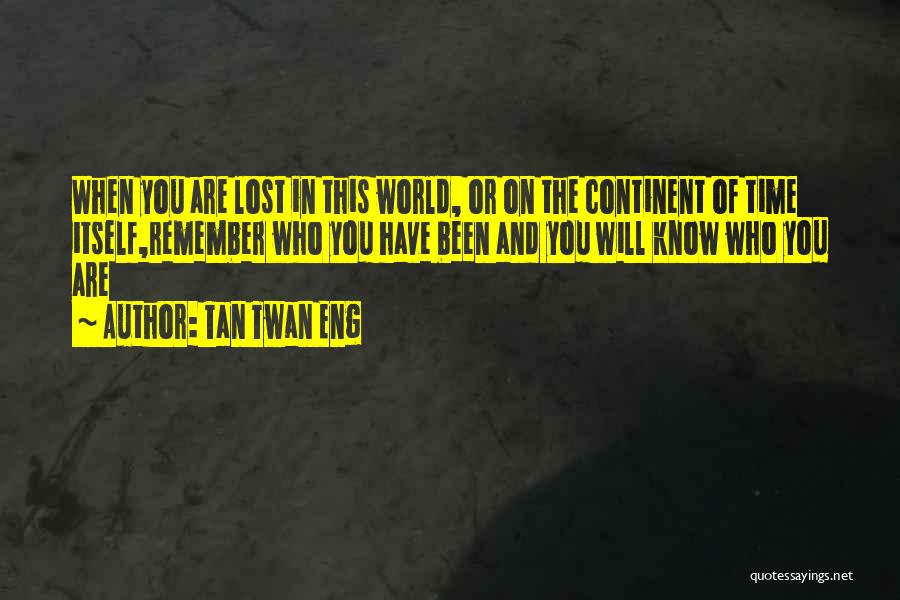 WHEN YOU ARE LOST IN THIS WORLD, OR ON THE CONTINENT OF TIME ITSELF,REMEMBER WHO YOU HAVE BEEN AND YOU WILL KNOW WHO YOU ARE

~ AUTHOR: TAN TWAN ENG

quotessayings.net